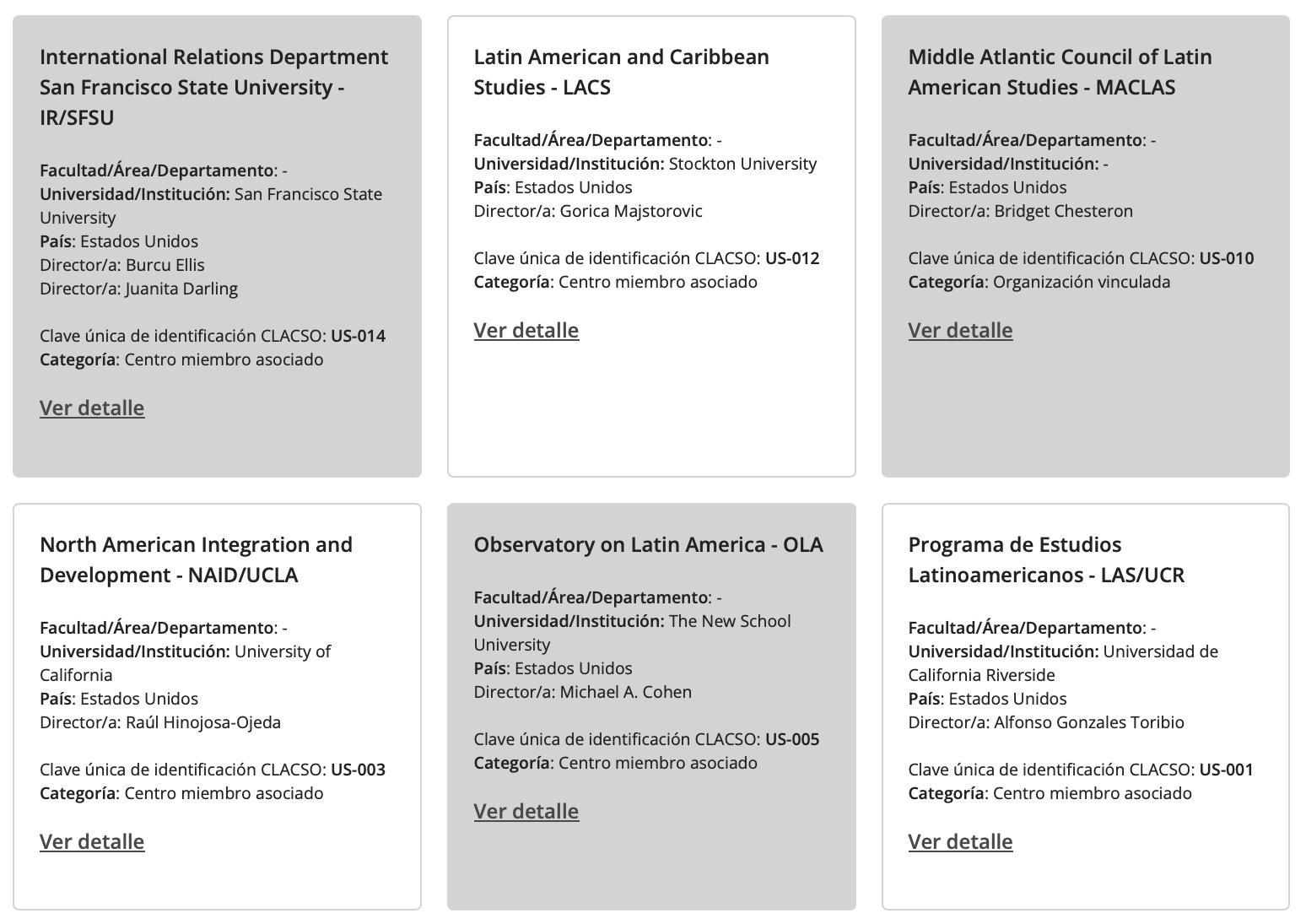 International Relations Department San Francisco State University - IR/SFSU

Facultad/Área/Departamento: -
Universidad/Institución: San Francisco State University
País: Estados Unidos
Director/a: Burcu Ellis
Director/a: Juanita Darling

Clave única de identificación CLACSO: US-014
Categoría: Centro miembro asociado

Ver detalle

Latin American and Caribbean Studies - LACS

Facultad/Área/Departamento: -
Universidad/Institución: Stockton University
País: Estados Unidos
Director/a: Gorica Majstorovic

Clave única de identificación CLACSO: US-012
Categoría: Centro miembro asociado

Ver detalle

Middle Atlantic Council of Latin American Studies - MACLAS

Facultad/Área/Departamento: -
Universidad/Institución: -
País: Estados Unidos
Director/a: Bridget Chesteron

Clave única de identificación CLACSO: US-010
Categoría: Organización vinculada

Ver detalle

North American Integration and Development - NAID/UCLA

Facultad/Área/Departamento: -
Universidad/Institución: University of California
País: Estados Unidos
Director/a: Raúl Hinojosa-Ojeda

Clave única de identificación CLACSO: US-003
Categoría: Centro miembro asociado

Ver detalle

Observatory on Latin America - OLA

Facultad/Área/Departamento: -
Universidad/Institución: The New School University
País: Estados Unidos
Director/a: Michael A. Cohen

Clave única de identificación CLACSO: US-005
Categoría: Centro miembro asociado

Ver detalle

Programa de Estudios Latinoamericanos - LAS/UCR

Facultad/Área/Departamento: -
Universidad/Institución: Universidad de California Riverside
País: Estados Unidos
Director/a: Alfonso Gonzales Toribio

Clave única de identificación CLACSO: US-001
Categoría: Centro miembro asociado

Ver detalle